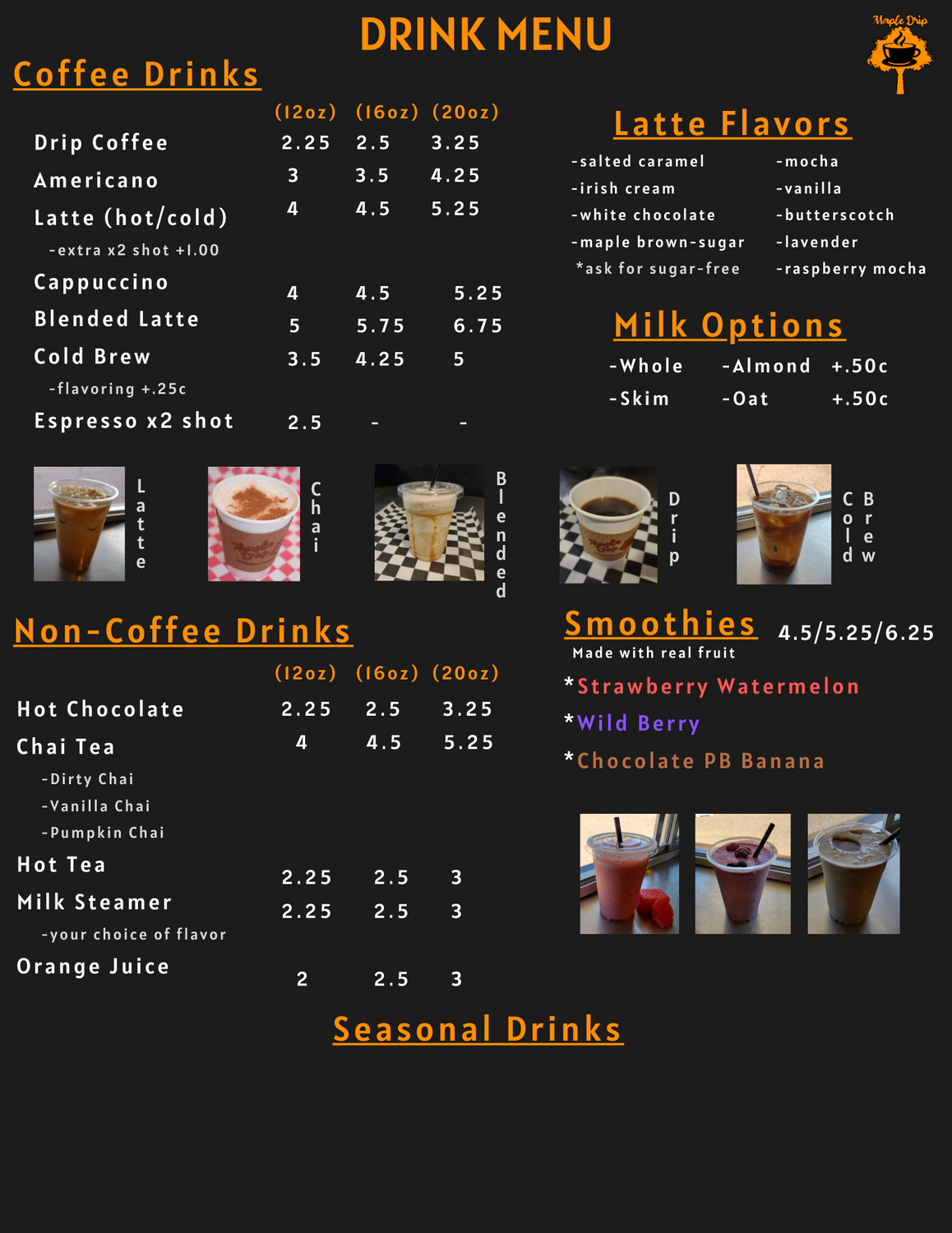 DRINK MENU

Maple Drip

Coffee Drinks

| | (12oz) | (16oz) | (20oz) |
|---|---|---|---|
| Drip Coffee | 2.25 | 2.5 | 3.25 |
| Americano | 3 | 3.5 | 4.25 |
| Latte (hot/cold) | 4 | 4.5 | 5.25 |
| -extra x2 shot +1.00 | | | |
| Cappuccino | 4 | 4.5 | 5.25 |
| Blended Latte | 5 | 5.75 | 6.75 |
| Cold Brew | 3.5 | 4.25 | 5 |
| -flavoring +.25c | | | |
| Espresso x2 shot | 2.5 | - | - |

Latte Flavors

-salted caramel
-irish cream
-white chocolate
-maple brown-sugar
*ask for sugar-free

-mocha
-vanilla
-butterscotch
-lavender
-raspberry mocha

Milk Options

-Whole -Almond +.50c
-Skim -Oat +.50c

Latte

Chai

Blended

Drip

Cold Brew

Non-Coffee Drinks

| | (12oz) | (16oz) | (20oz) |
|---|---|---|---|
| Hot Chocolate | 2.25 | 2.5 | 3.25 |
| Chai Tea | 4 | 4.5 | 5.25 |
| -Dirty Chai | | | |
| -Vanilla Chai | | | |
| -Pumpkin Chai | | | |
| Hot Tea | 2.25 | 2.5 | 3 |
| Milk Steamer | 2.25 | 2.5 | 3 |
| -your choice of flavor | | | |
| Orange Juice | 2 | 2.5 | 3 |

Smoothies 4.5/5.25/6.25
Made with real fruit
*Strawberry Watermelon
*Wild Berry
*Chocolate PB Banana

Seasonal Drinks